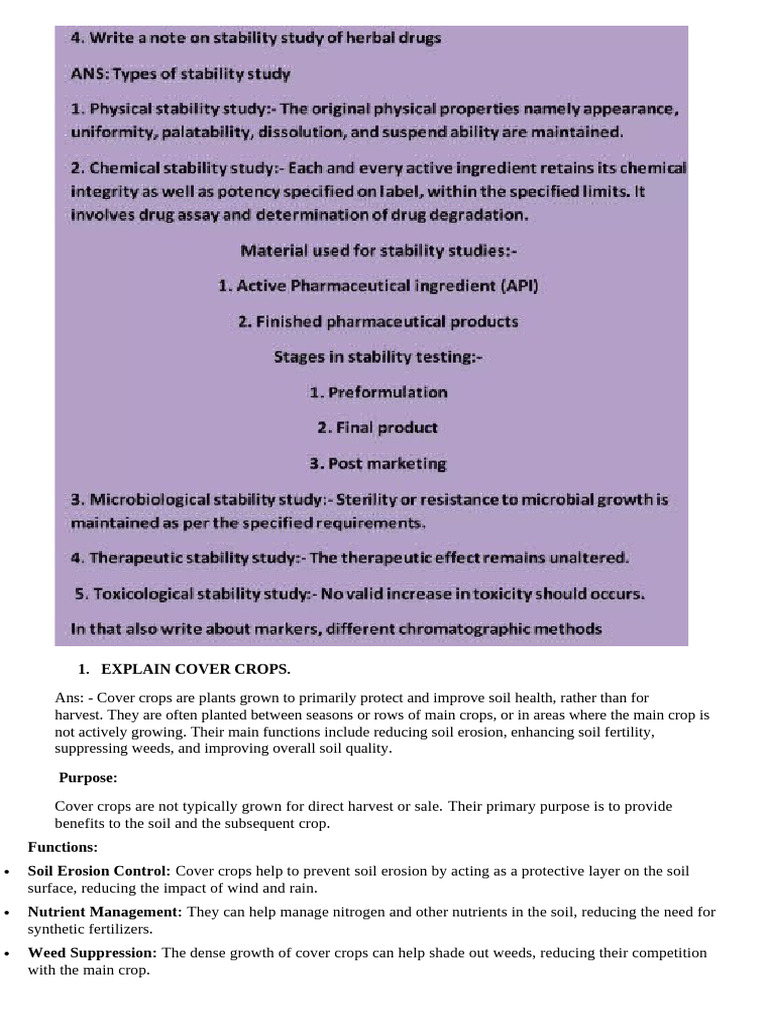 4. Write a note on stability study of herbal drugs

ANS: Types of stability study

1. Physical stability study:- The original physical properties namely appearance, uniformity, palatability, dissolution, and suspend ability are maintained.

2. Chemical stability study:- Each and every active ingredient retains its chemical integrity as well as potency specified on label, within the specified limits. It involves drug assay and determination of drug degradation.

Material used for stability studies:-

1. Active Pharmaceutical ingredient (API)

2. Finished pharmaceutical products

Stages in stability testing:-

1. Preformulation

2. Final product

3. Post marketing

3. Microbiological stability study:- Sterility or resistance to microbial growth is maintained as per the specified requirements.

4. Therapeutic stability study:- The therapeutic effect remains unaltered.

5. Toxicological stability study:- No valid increase in toxicity should occurs.

In that also write about markers, different chromatographic methods

1. EXPLAIN COVER CROPS.

Ans: - Cover crops are plants grown to primarily protect and improve soil health, rather than for harvest. They are often planted between seasons or rows of main crops, or in areas where the main crop is not actively growing. Their main functions include reducing soil erosion, enhancing soil fertility, suppressing weeds, and improving overall soil quality.

Purpose:

Cover crops are not typically grown for direct harvest or sale. Their primary purpose is to provide benefits to the soil and the subsequent crop.

Functions:

• Soil Erosion Control: Cover crops help to prevent soil erosion by acting as a protective layer on the soil surface, reducing the impact of wind and rain.

• Nutrient Management: They can help manage nitrogen and other nutrients in the soil, reducing the need for synthetic fertilizers.

• Weed Suppression: The dense growth of cover crops can help shade out weeds, reducing their competition with the main crop.